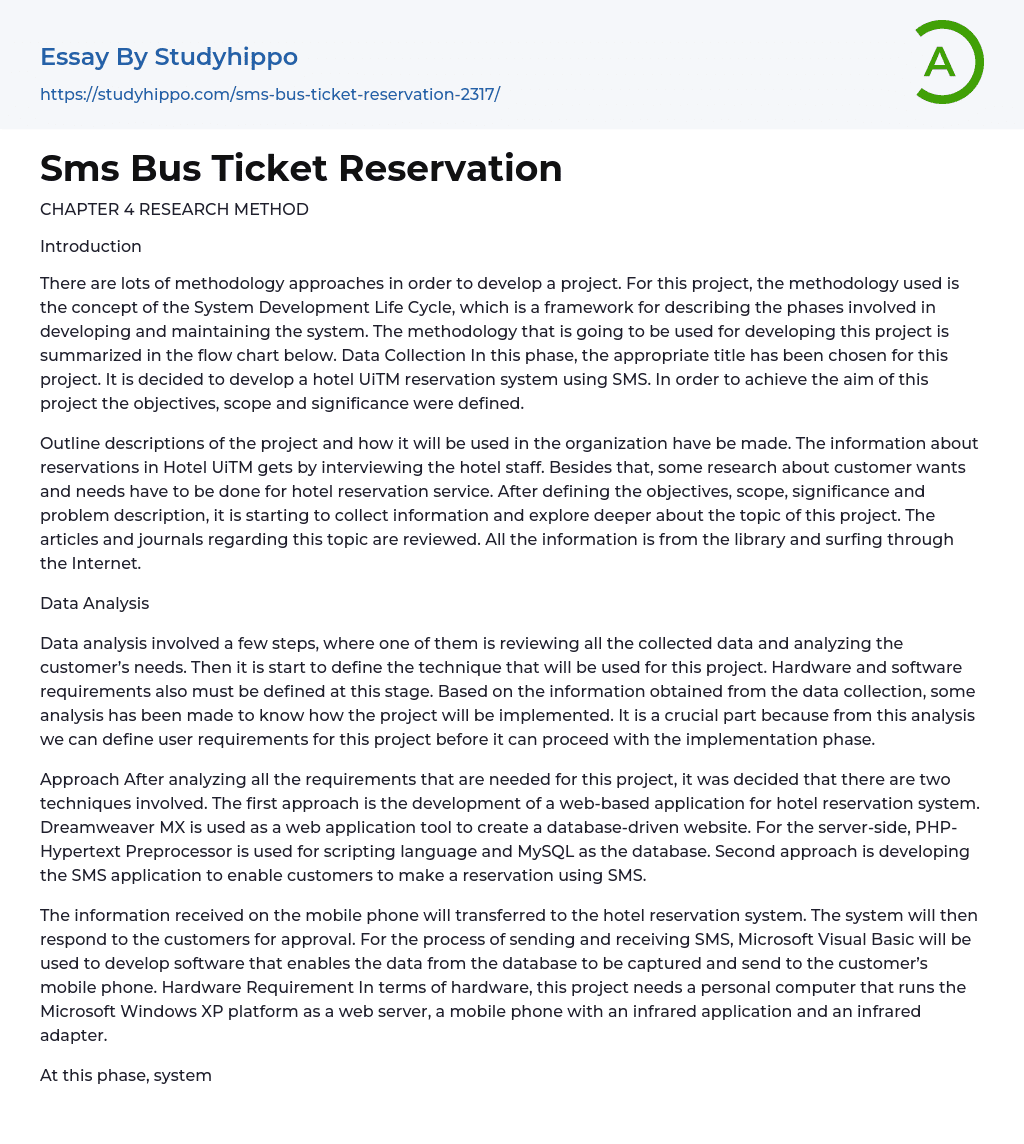 Essay By Studyhippo
https://studyhippo.com/sms-bus-ticket-reservation-2317/

A

Sms Bus Ticket Reservation

CHAPTER 4 RESEARCH METHOD

Introduction

There are lots of methodology approaches in order to develop a project. For this project, the methodology used is the concept of the System Development Life Cycle, which is a framework for describing the phases involved in developing and maintaining the system. The methodology that is going to be used for developing this project is summarized in the flow chart below. Data Collection In this phase, the appropriate title has been chosen for this project. It is decided to develop a hotel UiTM reservation system using SMS. In order to achieve the aim of this project the objectives, scope and significance were defined.

Outline descriptions of the project and how it will be used in the organization have be made. The information about reservations in Hotel UiTM gets by interviewing the hotel staff. Besides that, some research about customer wants and needs have to be done for hotel reservation service. After defining the objectives, scope, significance and problem description, it is starting to collect information and explore deeper about the topic of this project. The articles and journals regarding this topic are reviewed. All the information is from the library and surfing through the Internet.

Data Analysis

Data analysis involved a few steps, where one of them is reviewing all the collected data and analyzing the customer's needs. Then it is start to define the technique that will be used for this project. Hardware and software requirements also must be defined at this stage. Based on the information obtained from the data collection, some analysis has been made to know how the project will be implemented. It is a crucial part because from this analysis we can define user requirements for this project before it can proceed with the implementation phase.

Approach After analyzing all the requirements that are needed for this project, it was decided that there are two techniques involved. The first approach is the development of a web-based application for hotel reservation system. Dreamweaver MX is used as a web application tool to create a database-driven website. For the server-side, PHP-Hypertext Preprocessor is used for scripting language and MySQL as the database. Second approach is developing the SMS application to enable customers to make a reservation using SMS.

The information received on the mobile phone will transferred to the hotel reservation system. The system will then respond to the customers for approval. For the process of sending and receiving SMS, Microsoft Visual Basic will be used to develop software that enables the data from the database to be captured and send to the customer's mobile phone. Hardware Requirement In terms of hardware, this project needs a personal computer that runs the Microsoft Windows XP platform as a web server, a mobile phone with an infrared application and an infrared adapter.

At this phase, system